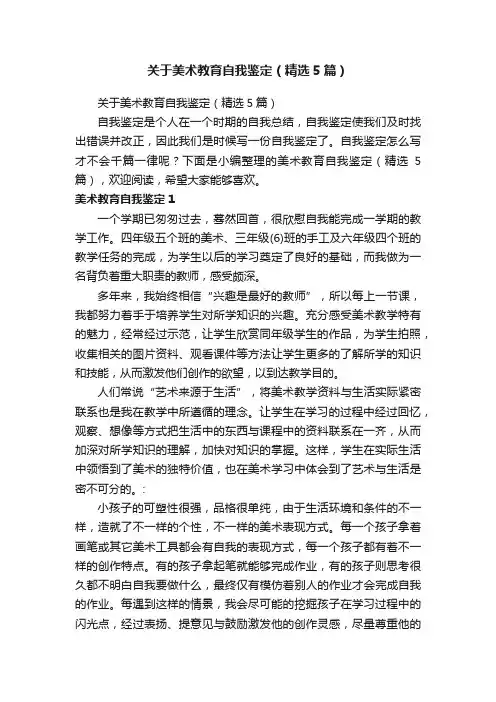 关于美术教育自我鉴定（精选5篇）

关于美术教育自我鉴定（精选5篇）

自我鉴定是个人在一个时期的自我总结，自我鉴定使我们及时找出错误并改正，因此我们是时候写一份自我鉴定了。自我鉴定怎么写才不会千篇一律呢？下面是小编整理的美术教育自我鉴定（精选5篇），欢迎阅读，希望大家能够喜欢。

美术教育自我鉴定1

一个学期已匆匆过去，蓦然回首，很欣慰自我能完成一学期的教学工作。四年级五个班的美术、三年级(6)班的手工及六年级四个班的教学任务的完成，为学生以后的学习奠定了良好的基础，而我做为一名背负着重大职责的教师，感受颇深。

多年来，我始终相信“兴趣是最好的教师”，所以每上一节课，我都努力着手于培养学生对所学知识的兴趣。充分感受美术教学特有的魅力，经常经过示范，让学生欣赏同年级学生的作品，为学生拍照，收集相关的图片资料、观看课件等方法让学生更多的了解所学的知识和技能，从而激发他们创作的欲望，以到达教学目的。

人们常说“艺术来源于生活”，将美术教学资料与生活实际紧密联系也是我在教学中所遵循的理念。让学生在学习的过程中经过回忆，观察、想像等方式把生活中的东西与课程中的资料联系在一齐，从而加深对所学知识的理解，加快对知识的掌握。这样，学生在实际生活中领悟到了美术的独特价值，也在美术学习中体会到了艺术与生活是密不可分的。:

小孩子的可塑性很强，品格很单纯，由于生活环境和条件的不一样，造就了不一样的个性，不一样的美术表现方式。每一个孩子拿着画笔或其它美术工具都会有自我的表现方式，每一个孩子都有着不一样的创作特点。有的孩子拿起笔就能够完成作业，有的孩子则思考很久都不明白自我要做什么，最终仅有模仿着别人的作业才会完成自我的作业。每遇到这样的情景，我会尽可能的挖掘孩子在学习过程中的闪光点，经过表扬、提意见与鼓励激发他的创作灵感，尽量尊重他的